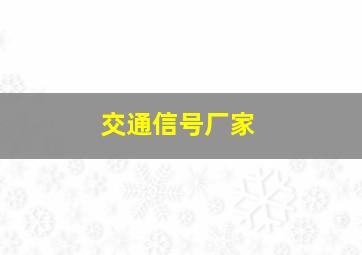 交通信号厂家